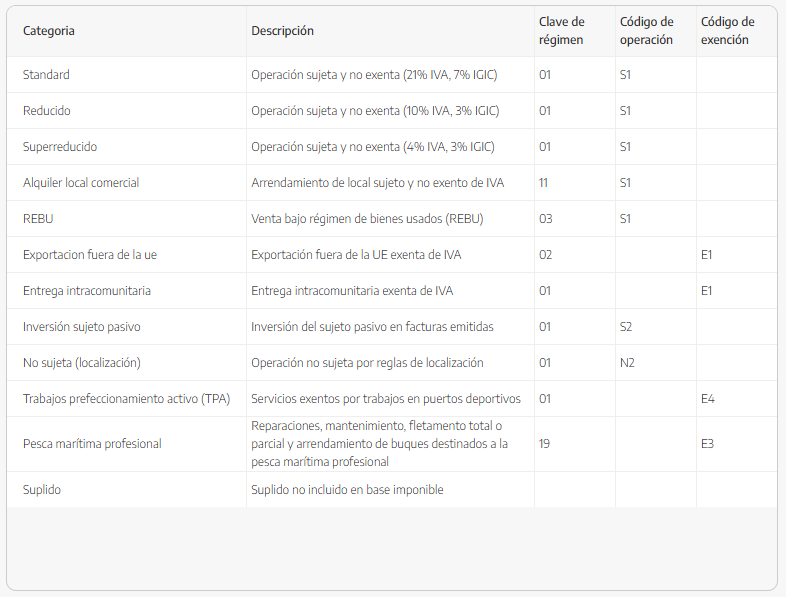 | Categoria | Descripción | Clave de régimen | Código de operación | Código de exención |
|---|---|---|---|---|
| Standard | Operación sujeta y no exenta (21% IVA, 7% IGIC) | 01 | S1 | |
| Reducido | Operación sujeta y no exenta (10% IVA, 3% IGIC) | 01 | S1 | |
| Superreducido | Operación sujeta y no exenta (4% IVA, 3% IGIC) | 01 | S1 | |
| Alquiler local comercial | Arrendamiento de local sujeto y no exento de IVA | 11 | S1 | |
| REBU | Venta bajo régimen de bienes usados (REBU) | 03 | S1 | |
| Exportacion fuera de la ue | Exportación fuera de la UE exenta de IVA | 02 | | E1 |
| Entrega intracomunitaria | Entrega intracomunitaria exenta de IVA | 01 | | E1 |
| Inversión sujeto pasivo | Inversión del sujeto pasivo en facturas emitidas | 01 | S2 | |
| No sujeta (localización) | Operación no sujeta por reglas de localización | 01 | N2 | |
| Trabajos prefeccionamiento activo (TPA) | Servicios exentos por trabajos en puertos deportivos | 01 | | E4 |
| Pesca marítima profesional | Reparaciones, mantenimiento, fletamento total o parcial y arrendamiento de buques destinados a la pesca marítima profesional | 19 | | E3 |
| Suplido | Suplido no incluido en base imponible | | | |